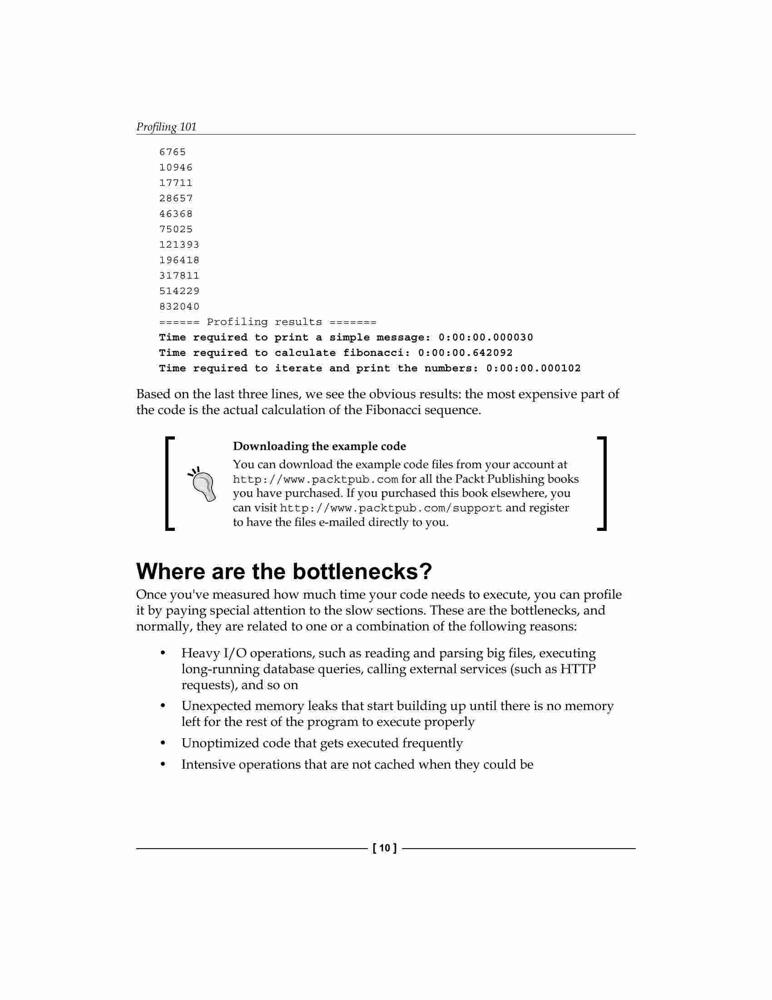 Profiling 101

6765
10946
17711
28657
46368
75025
121393
196418
317811
514229
832040
====== Profiling results =======
Time required to print a simple message: 0:00:00.000030
Time required to calculate fibonacci: 0:00:00.642092
Time required to iterate and print the numbers: 0:00:00.000102

Based on the last three lines, we see the obvious results: the most expensive part of the code is the actual calculation of the Fibonacci sequence.

Downloading the example code
You can download the example code files from your account at http://www.packtpub.com for all the Packt Publishing books you have purchased. If you purchased this book elsewhere, you can visit http://www.packtpub.com/support and register to have the files e-mailed directly to you.

Where are the bottlenecks?

Once you've measured how much time your code needs to execute, you can profile it by paying special attention to the slow sections. These are the bottlenecks, and normally, they are related to one or a combination of the following reasons:

• Heavy I/O operations, such as reading and parsing big files, executing long-running database queries, calling external services (such as HTTP requests), and so on
• Unexpected memory leaks that start building up until there is no memory left for the rest of the program to execute properly
• Unoptimized code that gets executed frequently
• Intensive operations that are not cached when they could be

[ 10 ]